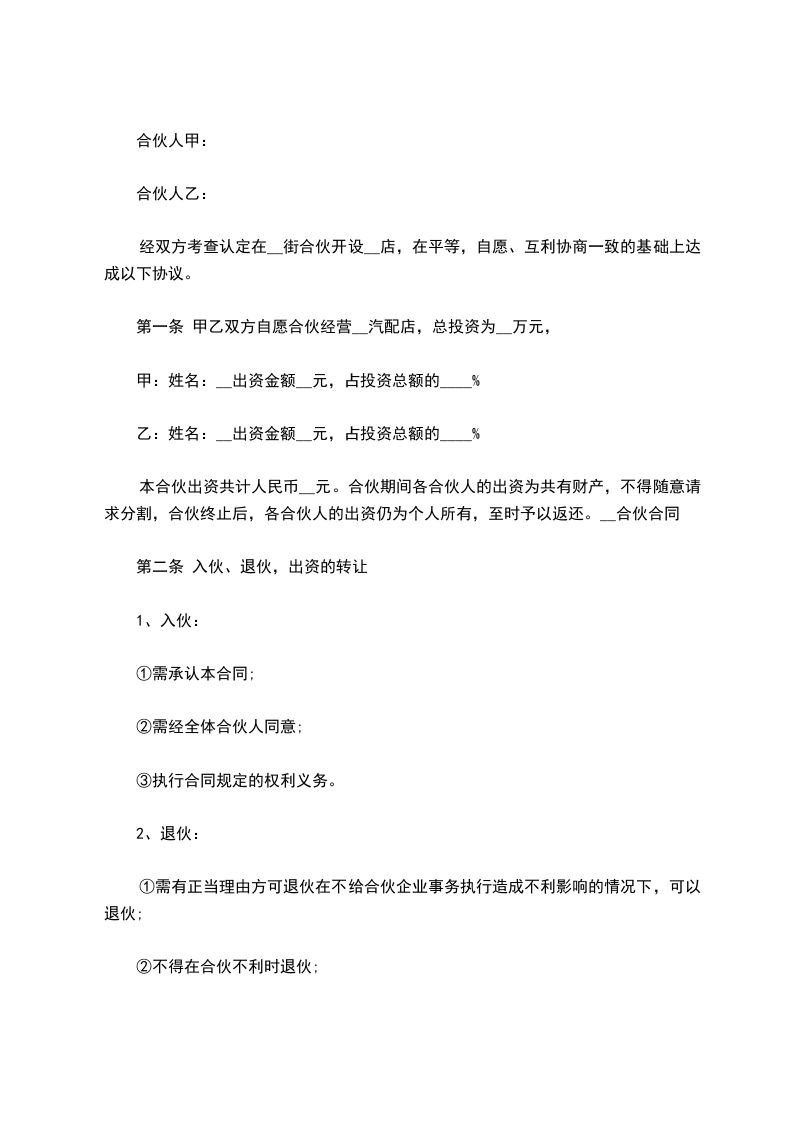 合伙人甲：

合伙人乙：

经双方考查认定在__街合伙开设__店，在平等，自愿、互利协商一致的基础上达成以下协议。

第一条 甲乙双方自愿合伙经营__汽配店，总投资为__万元，

甲：姓名：__出资金额__元，占投资总额的____%

乙：姓名：__出资金额__元，占投资总额的____%

本合伙出资共计人民币__元。合伙期间各合伙人的出资为共有财产，不得随意请求分割，合伙终止后，各合伙人的出资仍为个人所有，至时予以返还。__合伙合同

第二条 入伙、退伙，出资的转让

1、入伙：

①需承认本合同;

②需经全体合伙人同意;

③执行合同规定的权利义务。

2、退伙：

①需有正当理由方可退伙在不给合伙企业事务执行造成不利影响的情况下，可以退伙;

②不得在合伙不利时退伙;